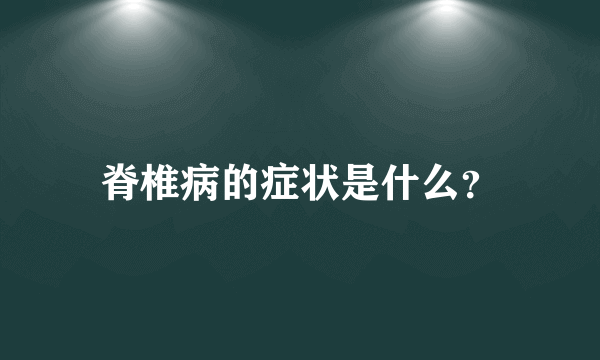 脊椎病的症状是什么?